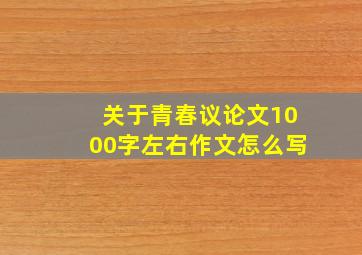 关于青春议论文1000字左右作文怎么写